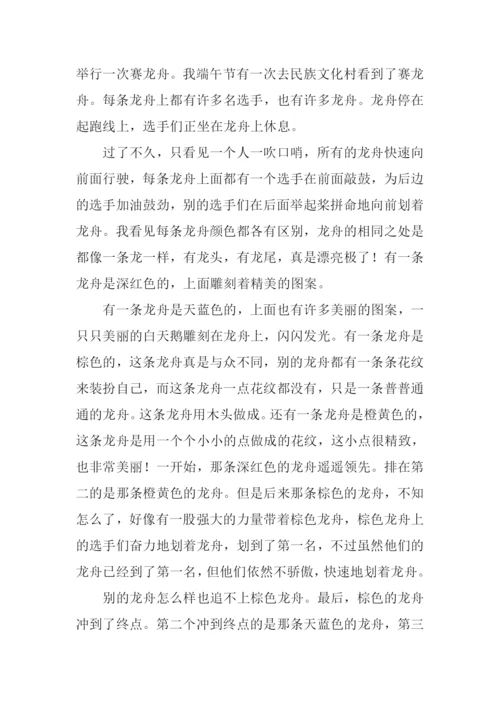 举行一次赛龙舟。我端午节有一次去民族文化村看到了赛龙舟。每条龙舟上都有许多名选手，也有许多龙舟。龙舟停在起跑线上，选手们正坐在龙舟上休息。

过了不久，只看见一个人一吹口哨，所有的龙舟快速向前面行驶，每条龙舟上面都有一个选手在前面敲鼓，为后边的选手加油鼓劲，别的选手们在后面举起桨拼命地向前划着龙舟。我看见每条龙舟颜色都各有区别，龙舟的相同之处是都像一条龙一样，有龙头，有龙尾，真是漂亮极了！有一条龙舟是深红色的，上面雕刻着精美的图案。

有一条龙舟是天蓝色的，上面也有许多美丽的图案，一只只美丽的白天鹅雕刻在龙舟上，闪闪发光。有一条龙舟是棕色的，这条龙舟真是与众不同，别的龙舟都有一条条花纹来装扮自己，而这条龙舟一点花纹都没有，只是一条普普通通的龙舟。这条龙舟用木头做成。还有一条龙舟是橙黄色的，这条龙舟是用一个个小小的点做成的花纹，这小点很精致，也非常美丽！一开始，那条深红色的龙舟遥遥领先。排在第二的是那条橙黄色的龙舟。但是后来那条棕色的龙舟，不知怎么了，好像有一股强大的力量带着棕色龙舟，棕色龙舟上的选手们奋力地划着龙舟，划到了第一名，不过虽然他们的龙舟已经到了第一名，但他们依然不骄傲，快速地划着龙舟。

别的龙舟怎么样也追不上棕色龙舟。最后，棕色的龙舟冲到了终点。第二个冲到终点的是那条天蓝色的龙舟，第三